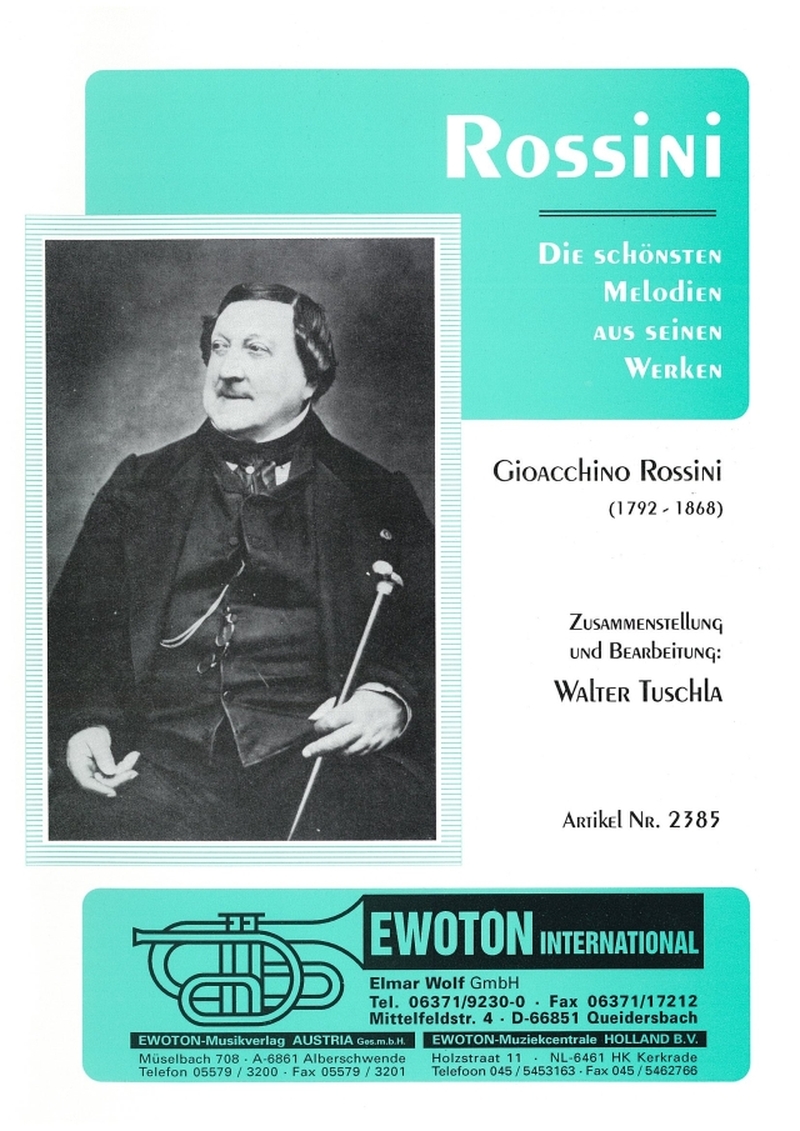 Rossini

Die schönsten
Melodien
aus seinen
Werken

Gioacchino Rossini
(1792 - 1868)

Zusammenstellung
und Bearbeitung:
Walter Tuschla

Artikel Nr. 2385

EWOTON INTERNATIONAL
Elmar Wolf GmbH
Tel. 06371/9230-0 · Fax 06371/17212
Mittelfeldstr. 4 · D-66851 Queidersbach

EWOTON-Musikverlag AUSTRIA Ges.m.b.H.
Müselbach 708 · A-6861 Alberschwende
Telefon 05579 / 3200 · Fax 05579 / 3201

EWOTON-Muziekcentrale HOLLAND B.V.
Holzstraat 11 · NL-6461 HK Kerkrade
Telefoon 045 / 5453163 · Fax 045 / 5462766